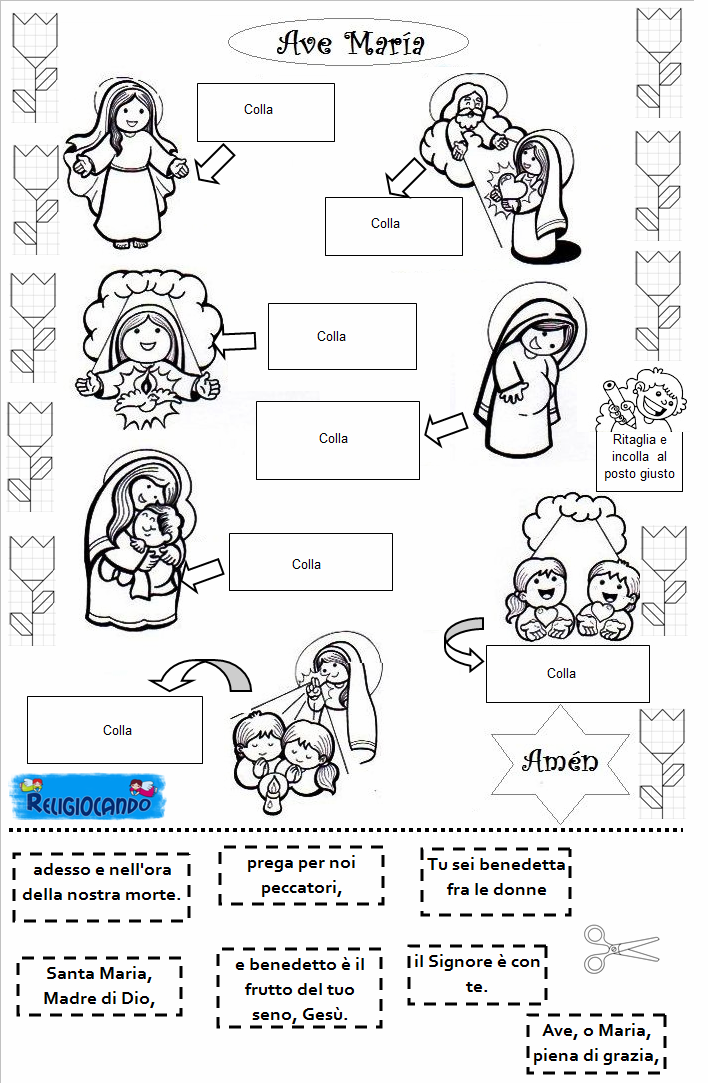 Ave María

Colla

Colla

Colla

Colla

Ritaglia e incolla al posto giusto

Colla

Colla

Colla

Amén

RELIGIOCANDO

adesso e nell'ora della nostra morte.

prega per noi peccatori,

Tu sei benedetta fra le donne

Santa Maria, Madre di Dio,

e benedetto è il frutto del tuo seno, Gesù.

il Signore è con te.

Ave, o Maria, piena di grazia,